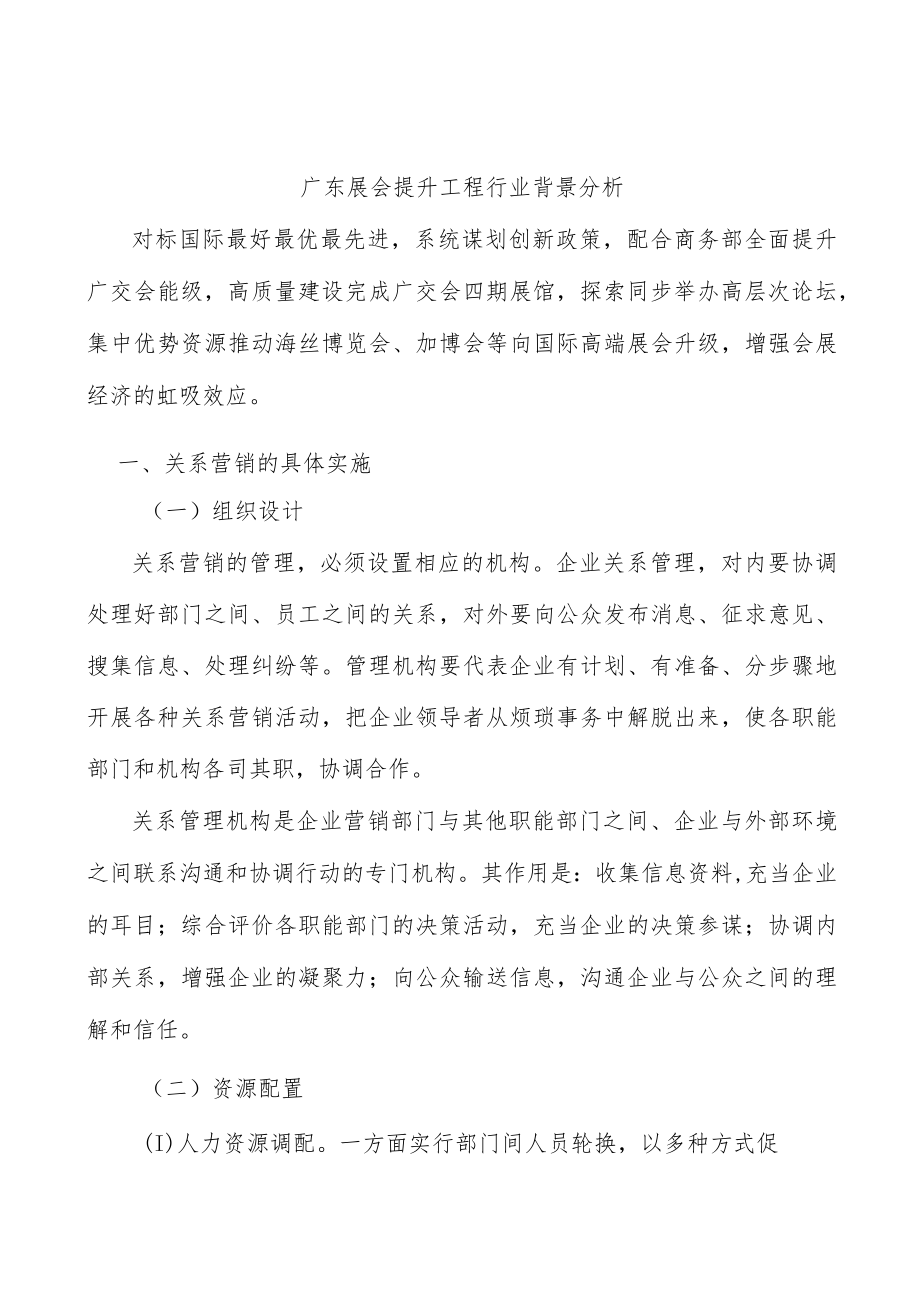 广东展会提升工程行业背景分析

对标国际最好最优最先进，系统谋划创新政策，配合商务部全面提升广交会能级，高质量建设完成广交会四期展馆，探索同步举办高层次论坛，集中优势资源推动海丝博览会、加博会等向国际高端展会升级，增强会展经济的虹吸效应。

一、关系营销的具体实施

（一）组织设计

关系营销的管理，必须设置相应的机构。企业关系管理，对内要协调处理好部门之间、员工之间的关系，对外要向公众发布消息、征求意见、搜集信息、处理纠纷等。管理机构要代表企业有计划、有准备、分步骤地开展各种关系营销活动，把企业领导者从烦琐事务中解脱出来，使各职能部门和机构各司其职，协调合作。

关系管理机构是企业营销部门与其他职能部门之间、企业与外部环境之间联系沟通和协调行动的专门机构。其作用是：收集信息资料,充当企业的耳目；综合评价各职能部门的决策活动，充当企业的决策参谋；协调内部关系，增强企业的凝聚力；向公众输送信息，沟通企业与公众之间的理解和信任。

（二）资源配置

(I)人力资源调配。一方面实行部门间人员轮换，以多种方式促